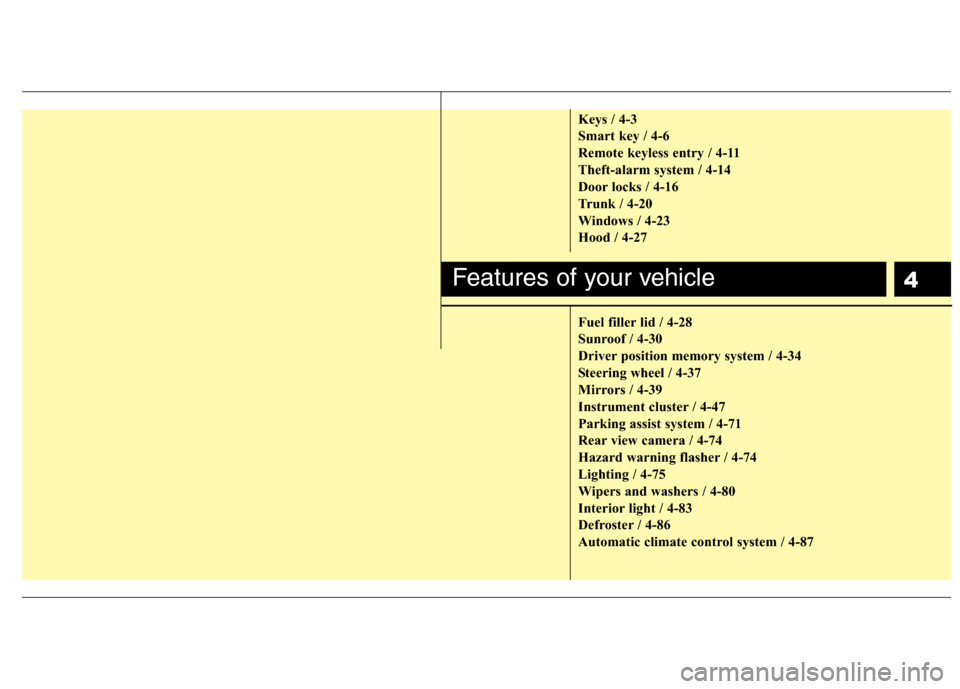 Keys / 4-3
Smart key / 4-6
Remote keyless entry / 4-11
Theft-alarm system / 4-14
Door locks / 4-16
Trunk / 4-20
Windows / 4-23
Hood / 4-27

Features of your vehicle

4

Fuel filler lid / 4-28
Sunroof / 4-30
Driver position memory system / 4-34
Steering wheel / 4-37
Mirrors / 4-39
Instrument cluster / 4-47
Parking assist system / 4-71
Rear view camera / 4-74
Hazard warning flasher / 4-74
Lighting / 4-75
Wipers and washers / 4-80
Interior light / 4-83
Defroster / 4-86
Automatic climate control system / 4-87

carmanualsonline.info